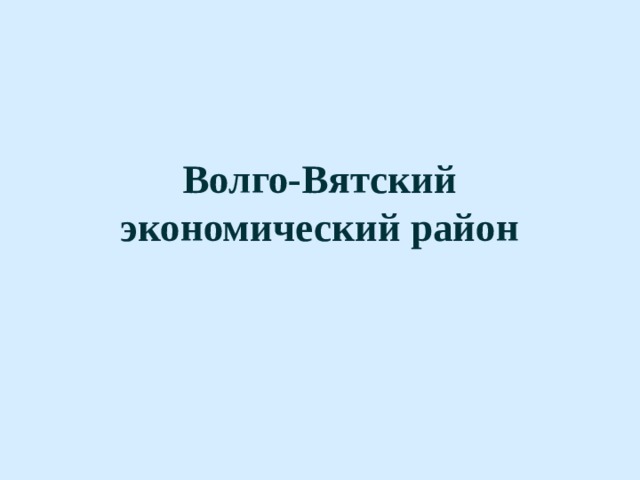 Волго-Вятский экономический район